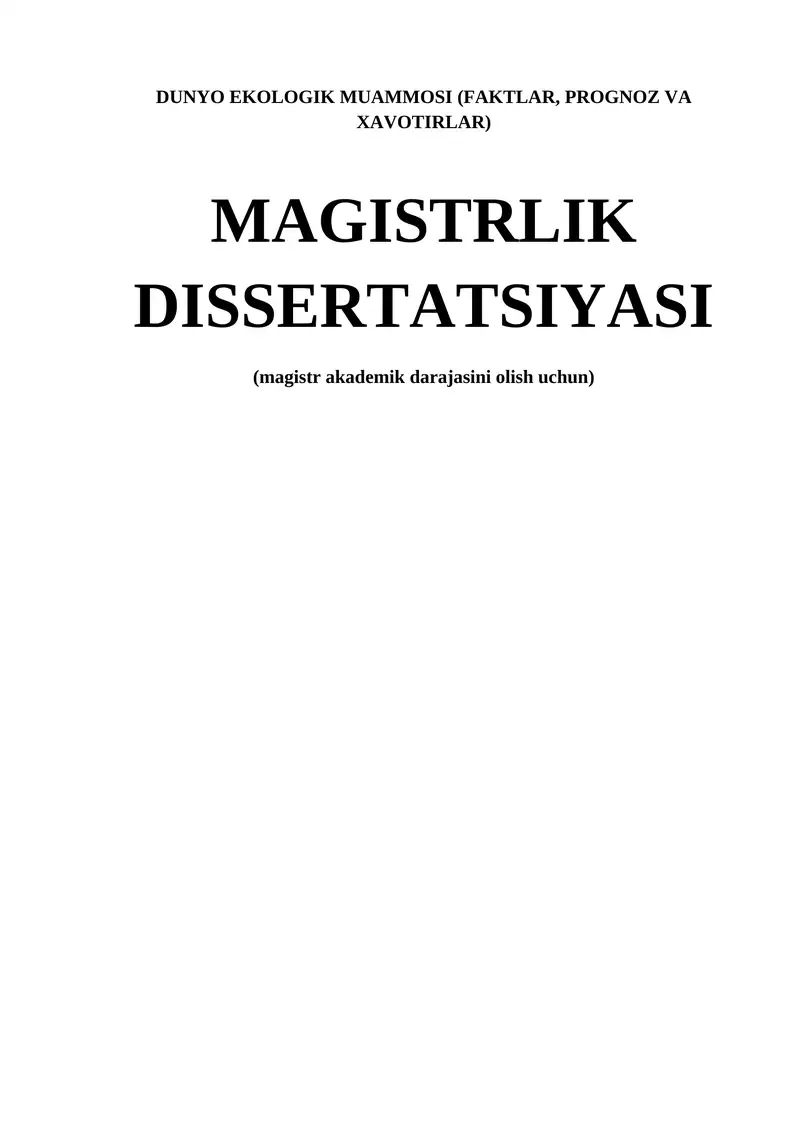 DUNYO EKOLOGIK MUAMMOSI (FAKTLAR, PROGNOZ VA XAVOTIRLAR)

MAGISTRLIK DISSERTATSIYASI

(magistr akademik darajasini olish uchun)